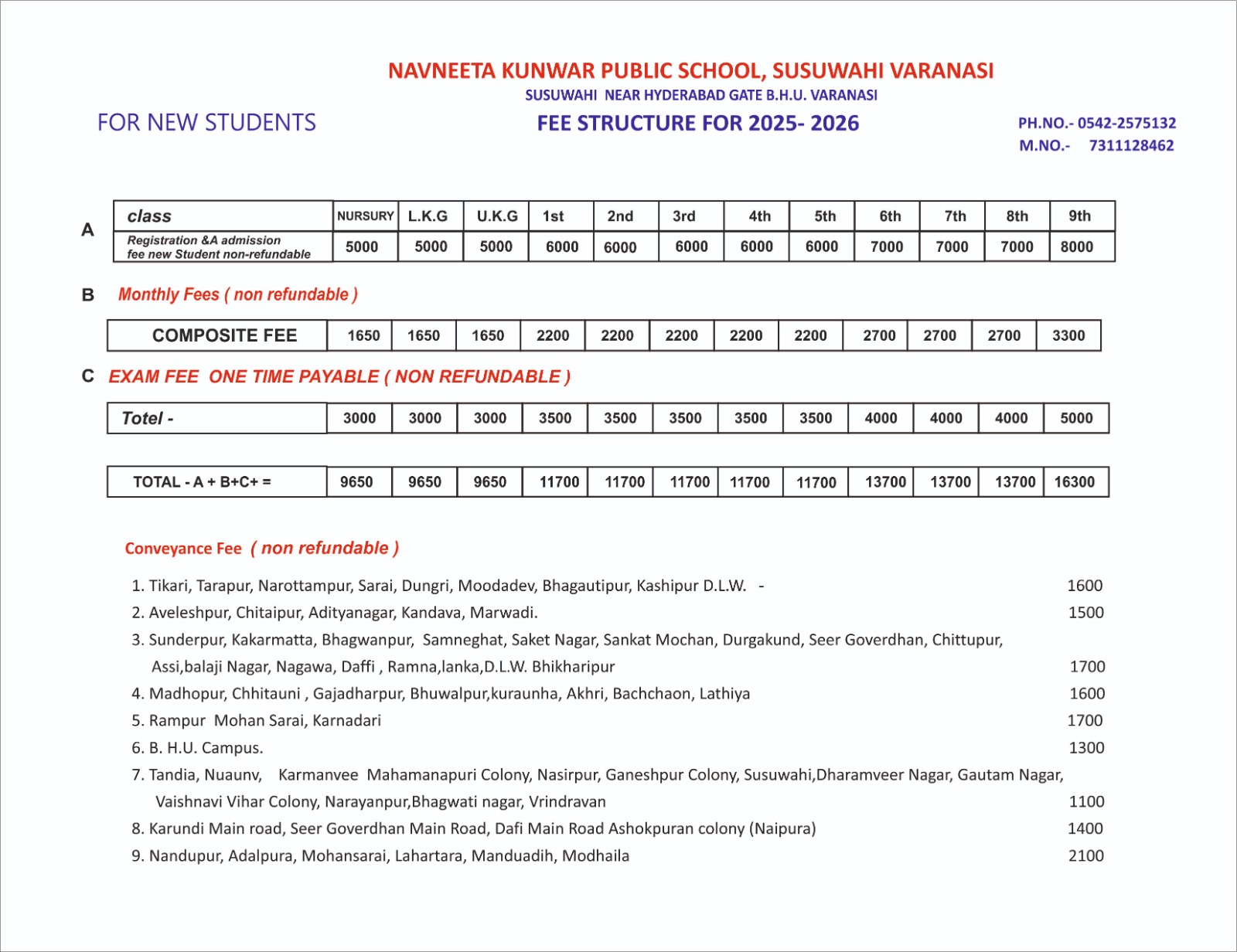 NAVNEETA KUNWAR PUBLIC SCHOOL, SUSUWAHI VARANASI

SUSUWAHI NEAR HYDERABAD GATE B.H.U. VARANASI

FOR NEW STUDENTS

FEE STRUCTURE FOR 2025- 2026

PH.NO.- 0542-2575132
M.NO.- 7311128462

A

| class | NURSURY | L.K.G | U.K.G | 1st | 2nd | 3rd | 4th | 5th | 6th | 7th | 8th | 9th |
|---|---|---|---|---|---|---|---|---|---|---|---|---|
| Registration &A admission fee new Student non-refundable | 5000 | 5000 | 5000 | 6000 | 6000 | 6000 | 6000 | 6000 | 7000 | 7000 | 7000 | 8000 |

B Monthly Fees ( non refundable )

| COMPOSITE FEE | 1650 | 1650 | 1650 | 2200 | 2200 | 2200 | 2200 | 2200 | 2700 | 2700 | 2700 | 3300 |
|---|---|---|---|---|---|---|---|---|---|---|---|---|

C EXAM FEE ONE TIME PAYABLE ( NON REFUNDABLE )

| Totel - | 3000 | 3000 | 3000 | 3500 | 3500 | 3500 | 3500 | 3500 | 4000 | 4000 | 4000 | 5000 |
|---|---|---|---|---|---|---|---|---|---|---|---|---|

| TOTAL - A + B+C+ = | 9650 | 9650 | 9650 | 11700 | 11700 | 11700 | 11700 | 11700 | 13700 | 13700 | 13700 | 16300 |
|---|---|---|---|---|---|---|---|---|---|---|---|---|

Conveyance Fee ( non refundable )

1. Tikari, Tarapur, Narottampur, Sarai, Dungri, Moodadev, Bhagautipur, Kashipur D.L.W. - 1600
2. Aveleshpur, Chitaipur, Adityanagar, Kandava, Marwadi. 1500
3. Sunderpur, Kakarmatta, Bhagwanpur, Samneghat, Saket Nagar, Sankat Mochan, Durgakund, Seer Goverdhan, Chittupur, Assi,balaji Nagar, Nagawa, Daffi , Ramna,lanka,D.L.W. Bhikharipur 1700
4. Madhopur, Chhitauni , Gajadharpur, Bhuwalpur,kuraunha, Akhri, Bachchaon, Lathiya 1600
5. Rampur Mohan Sarai, Karnadari 1700
6. B. H.U. Campus. 1300
7. Tandia, Nuaunv, Karmanvee Mahamanapuri Colony, Nasirpur, Ganeshpur Colony, Susuwahi,Dharamveer Nagar, Gautam Nagar, Vaishnavi Vihar Colony, Narayanpur,Bhagwati nagar, Vrindravan 1100
8. Karundi Main road, Seer Goverdhan Main Road, Dafi Main Road Ashokpuran colony (Naipura) 1400
9. Nandupur, Adalpura, Mohansarai, Lahartara, Manduadih, Modhaila 2100